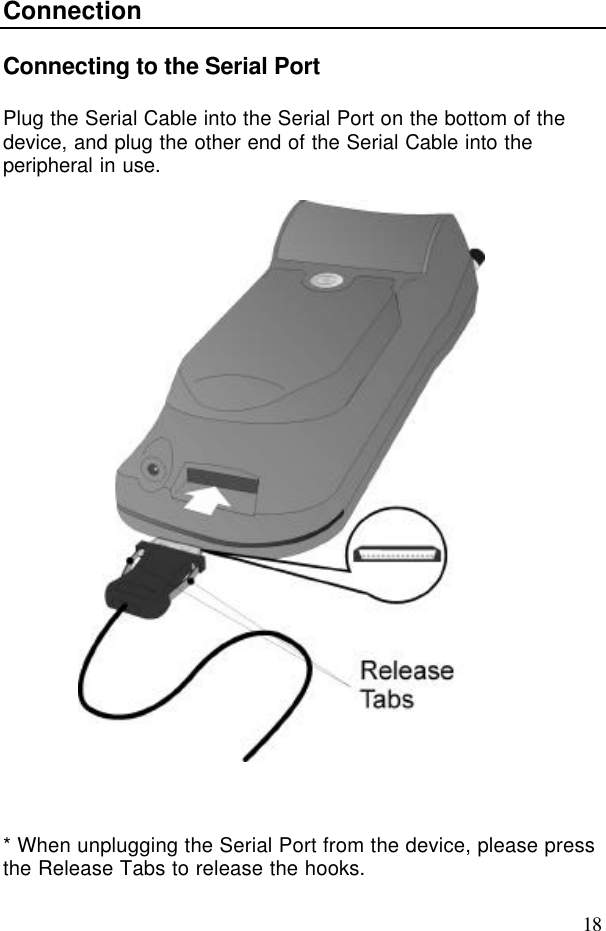 Connection

Connecting to the Serial Port

Plug the Serial Cable into the Serial Port on the bottom of the device, and plug the other end of the Serial Cable into the peripheral in use.

Release Tabs

* When unplugging the Serial Port from the device, please press the Release Tabs to release the hooks.

18